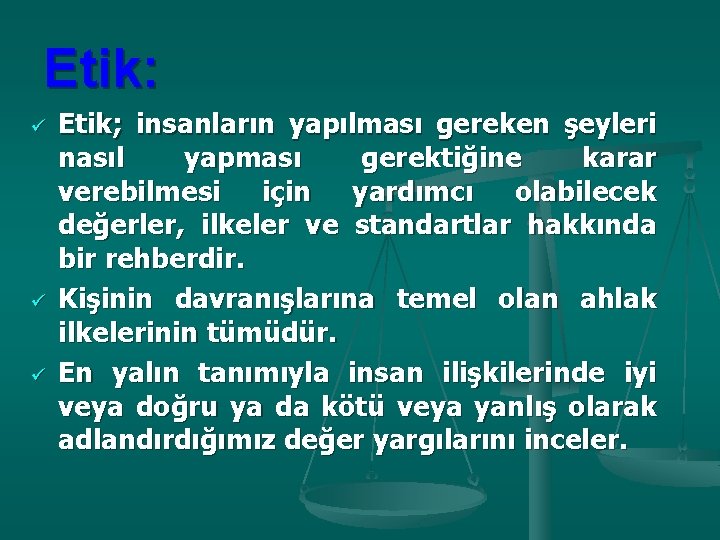 Etik:

✓ Etik; insanların yapılması gereken şeyleri nasıl yapması gerektiğine karar verebilmesi için yardımcı olabilecek değerler, ilkeler ve standartlar hakkında bir rehberdir.

✓ Kişinin davranışlarına temel olan ahlak ilkelerinin tümüdür.

✓ En yalın tanımıyla insan ilişkilerinde iyi veya doğru ya da kötü veya yanlış olarak adlandırdığımız değer yargılarını inceler.